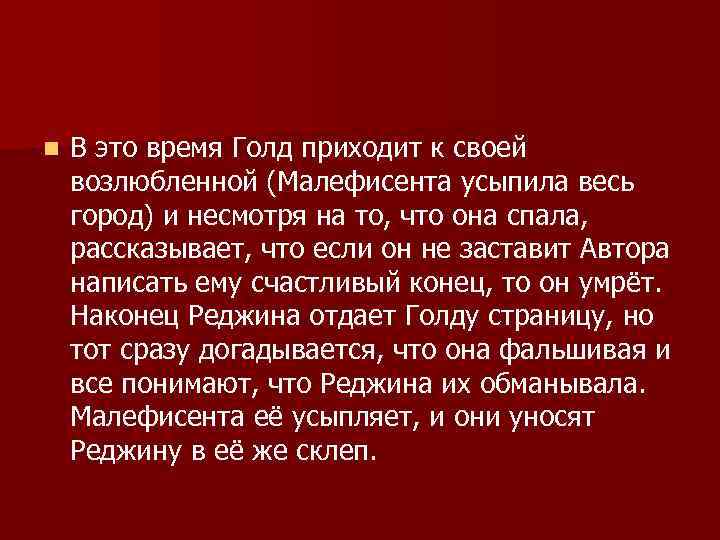 В это время Голд приходит к своей возлюбленной (Малефисента усыпила весь город) и несмотря на то, что она спала, рассказывает, что если он не заставит Автора написать ему счастливый конец, то он умрёт. Наконец Реджина отдает Голду страницу, но тот сразу догадывается, что она фальшивая и все понимают, что Реджина их обманывала. Малефисента её усыпляет, и они уносят Реджину в её же склеп.